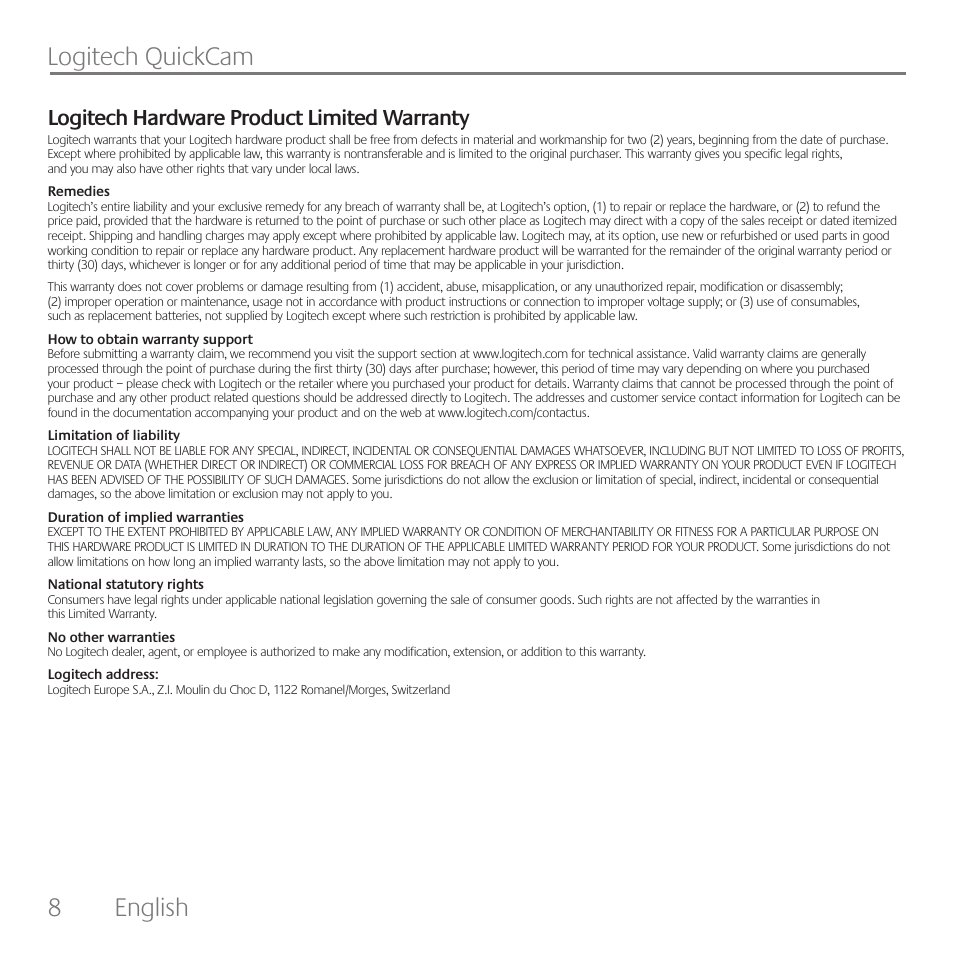 Logitech QuickCam

Logitech Hardware Product Limited Warranty

Logitech warrants that your Logitech hardware product shall be free from defects in material and workmanship for two (2) years, beginning from the date of purchase. Except where prohibited by applicable law, this warranty is nontransferable and is limited to the original purchaser. This warranty gives you specific legal rights, and you may also have other rights that vary under local laws.

Remedies
Logitech's entire liability and your exclusive remedy for any breach of warranty shall be, at Logitech's option, (1) to repair or replace the hardware, or (2) to refund the price paid, provided that the hardware is returned to the point of purchase or such other place as Logitech may direct with a copy of the sales receipt or dated itemized receipt. Shipping and handling charges may apply except where prohibited by applicable law. Logitech may, at its option, use new or refurbished or used parts in good working condition to repair or replace any hardware product. Any replacement hardware product will be warranted for the remainder of the original warranty period or thirty (30) days, whichever is longer or for any additional period of time that may be applicable in your jurisdiction.

This warranty does not cover problems or damage resulting from (1) accident, abuse, misapplication, or any unauthorized repair, modification or disassembly; (2) improper operation or maintenance, usage not in accordance with product instructions or connection to improper voltage supply; or (3) use of consumables, such as replacement batteries, not supplied by Logitech except where such restriction is prohibited by applicable law.

How to obtain warranty support
Before submitting a warranty claim, we recommend you visit the support section at www.logitech.com for technical assistance. Valid warranty claims are generally processed through the point of purchase during the first thirty (30) days after purchase; however, this period of time may vary depending on where you purchased your product – please check with Logitech or the retailer where you purchased your product for details. Warranty claims that cannot be processed through the point of purchase and any other product related questions should be addressed directly to Logitech. The addresses and customer service contact information for Logitech can be found in the documentation accompanying your product and on the web at www.logitech.com/contactus.

Limitation of liability
LOGITECH SHALL NOT BE LIABLE FOR ANY SPECIAL, INDIRECT, INCIDENTAL OR CONSEQUENTIAL DAMAGES WHATSOEVER, INCLUDING BUT NOT LIMITED TO LOSS OF PROFITS, REVENUE OR DATA (WHETHER DIRECT OR INDIRECT) OR COMMERCIAL LOSS FOR BREACH OF ANY EXPRESS OR IMPLIED WARRANTY ON YOUR PRODUCT EVEN IF LOGITECH HAS BEEN ADVISED OF THE POSSIBILITY OF SUCH DAMAGES. Some jurisdictions do not allow the exclusion or limitation of special, indirect, incidental or consequential damages, so the above limitation or exclusion may not apply to you.

Duration of implied warranties
EXCEPT TO THE EXTENT PROHIBITED BY APPLICABLE LAW, ANY IMPLIED WARRANTY OR CONDITION OF MERCHANTABILITY OR FITNESS FOR A PARTICULAR PURPOSE ON THIS HARDWARE PRODUCT IS LIMITED IN DURATION TO THE DURATION OF THE APPLICABLE LIMITED WARRANTY PERIOD FOR YOUR PRODUCT. Some jurisdictions do not allow limitations on how long an implied warranty lasts, so the above limitation may not apply to you.

National statutory rights
Consumers have legal rights under applicable national legislation governing the sale of consumer goods. Such rights are not affected by the warranties in this Limited Warranty.

No other warranties
No Logitech dealer, agent, or employee is authorized to make any modification, extension, or addition to this warranty.

Logitech address:
Logitech Europe S.A., Z.I. Moulin du Choc D, 1122 Romanel/Morges, Switzerland

8 English